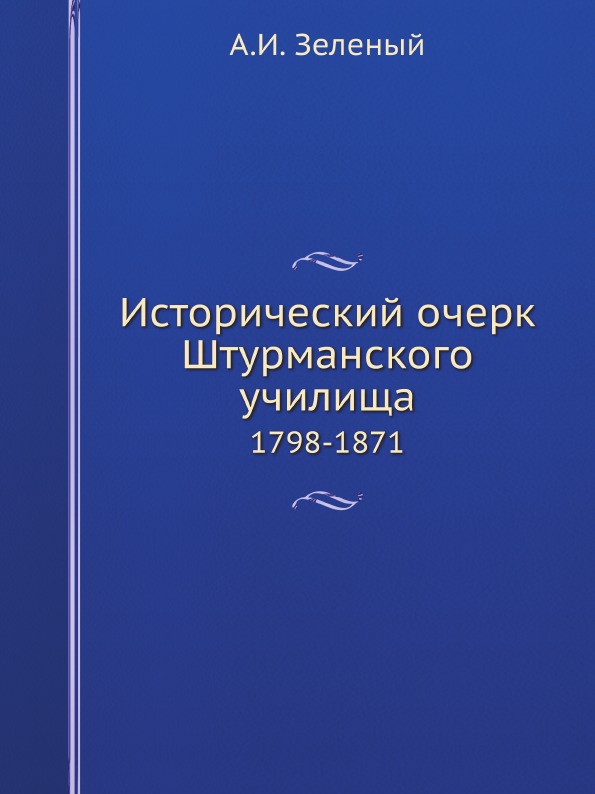 А.И. Зеленый

Исторический очерк Штурманского училища
1798-1871